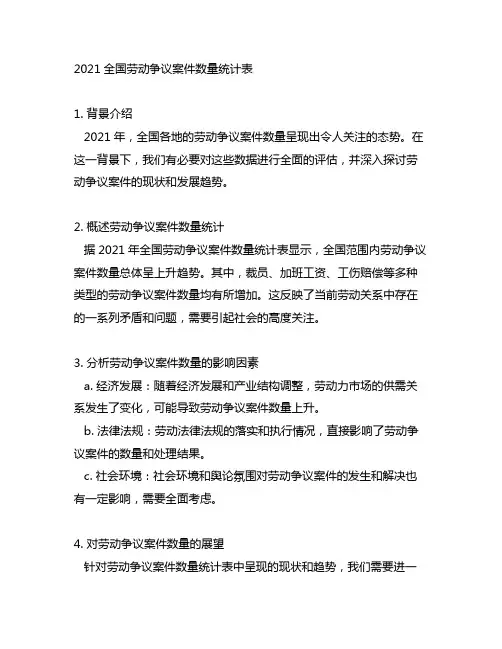 2021 全国劳动争议案件数量统计表

1. 背景介绍

2021 年，全国各地的劳动争议案件数量呈现出令人关注的态势。在这一背景下，我们有必要对这些数据进行全面的评估，并深入探讨劳动争议案件的现状和发展趋势。

2. 概述劳动争议案件数量统计

据 2021 年全国劳动争议案件数量统计表显示，全国范围内劳动争议案件数量总体呈上升趋势。其中，裁员、加班工资、工伤赔偿等多种类型的劳动争议案件数量均有所增加。这反映了当前劳动关系中存在的一系列矛盾和问题，需要引起社会的高度关注。

3. 分析劳动争议案件数量的影响因素

a. 经济发展：随着经济发展和产业结构调整，劳动力市场的供需关系发生了变化，可能导致劳动争议案件数量上升。

b. 法律法规：劳动法律法规的落实和执行情况，直接影响了劳动争议案件的数量和处理结果。

c. 社会环境：社会环境和舆论氛围对劳动争议案件的发生和解决也有一定影响，需要全面考虑。

4. 对劳动争议案件数量的展望

针对劳动争议案件数量统计表中呈现的现状和趋势，我们需要进一